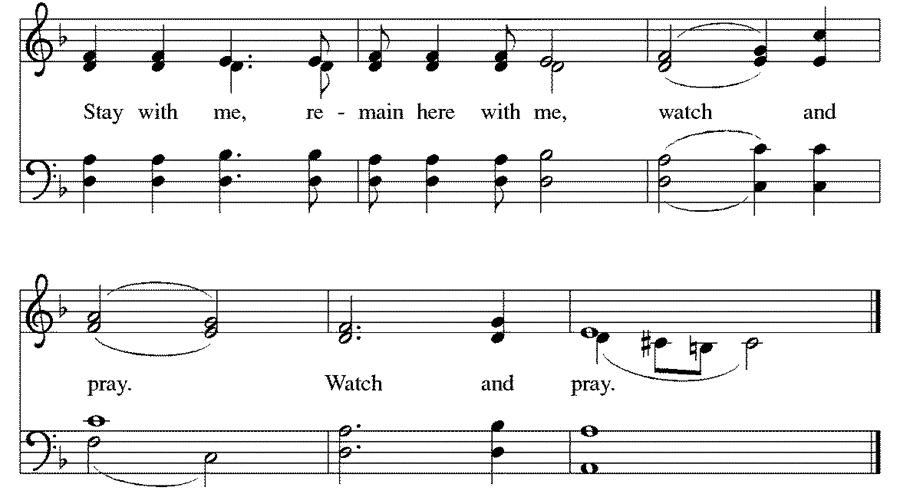 Stay with me, re - main here with me, watch and

pray. Watch and pray.